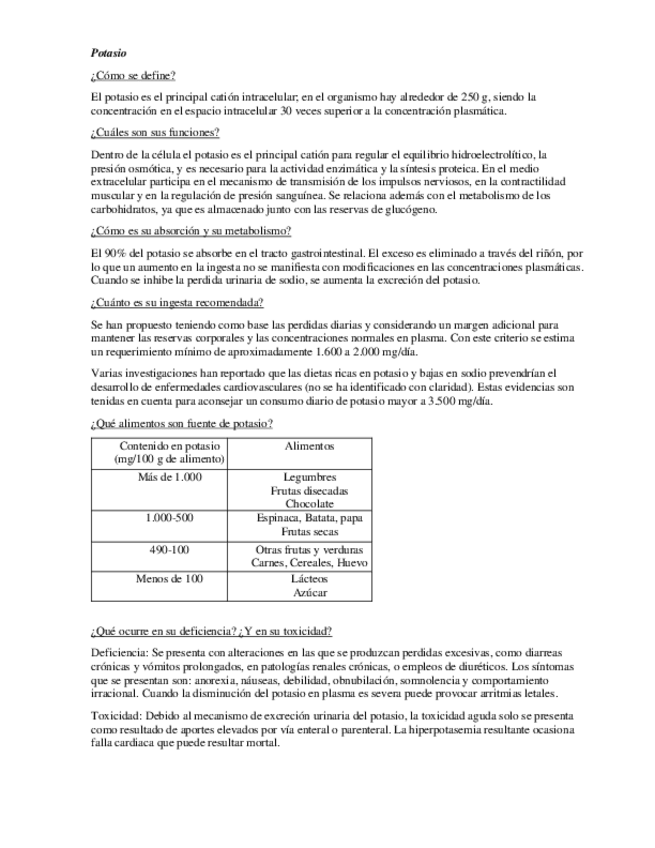 Potasio

¿Cómo se define?

El potasio es el principal catión intracelular; en el organismo hay alrededor de 250 g, siendo la concentración en el espacio intracelular 30 veces superior a la concentración plasmática.

¿Cuáles son sus funciones?

Dentro de la célula el potasio es el principal catión para regular el equilibrio hidroelectrolítico, la presión osmótica, y es necesario para la actividad enzimática y la síntesis proteica. En el medio extracelular participa en el mecanismo de transmisión de los impulsos nerviosos, en la contractilidad muscular y en la regulación de presión sanguínea. Se relaciona además con el metabolismo de los carbohidratos, ya que es almacenado junto con las reservas de glucógeno.

¿Cómo es su absorción y su metabolismo?

El 90% del potasio se absorbe en el tracto gastrointestinal. El exceso es eliminado a través del riñón, por lo que un aumento en la ingesta no se manifiesta con modificaciones en las concentraciones plasmáticas. Cuando se inhibe la perdida urinaria de sodio, se aumenta la excreción del potasio.

¿Cuánto es su ingesta recomendada?

Se han propuesto teniendo como base las perdidas diarias y considerando un margen adicional para mantener las reservas corporales y las concentraciones normales en plasma. Con este criterio se estima un requerimiento mínimo de aproximadamente 1.600 a 2.000 mg/día.

Varias investigaciones han reportado que las dietas ricas en potasio y bajas en sodio prevendrían el desarrollo de enfermedades cardiovasculares (no se ha identificado con claridad). Estas evidencias son tenidas en cuenta para aconsejar un consumo diario de potasio mayor a 3.500 mg/día.

¿Qué alimentos son fuente de potasio?

| Contenido en potasio (mg/100 g de alimento) | Alimentos |
|---|---|
| Más de 1.000 | Legumbres Frutas disecadas Chocolate |
| 1.000-500 | Espinaca, Batata, papa Frutas secas |
| 490-100 | Otras frutas y verduras Carnes, Cereales, Huevo |
| Menos de 100 | Lácteos Azúcar |

¿Qué ocurre en su deficiencia? ¿Y en su toxicidad?

Deficiencia: Se presenta con alteraciones en las que se produzcan perdidas excesivas, como diarreas crónicas y vómitos prolongados, en patologías renales crónicas, o empleos de diuréticos. Los síntomas que se presentan son: anorexia, náuseas, debilidad, obnubilación, somnolencia y comportamiento irracional. Cuando la disminución del potasio en plasma es severa puede provocar arritmias letales.

Toxicidad: Debido al mecanismo de excreción urinaria del potasio, la toxicidad aguda solo se presenta como resultado de aportes elevados por vía enteral o parenteral. La hiperpotasemia resultante ocasiona falla cardiaca que puede resultar mortal.